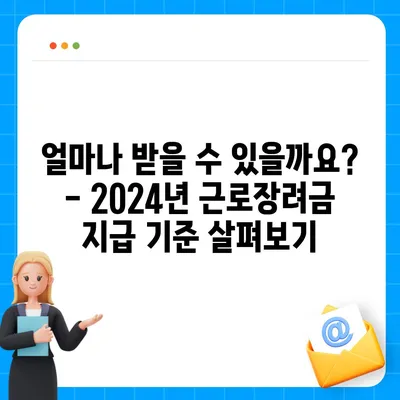 얼마나 받을 수 있을까요? - 2024년 근로장려금 지급 기준 살펴보기

@